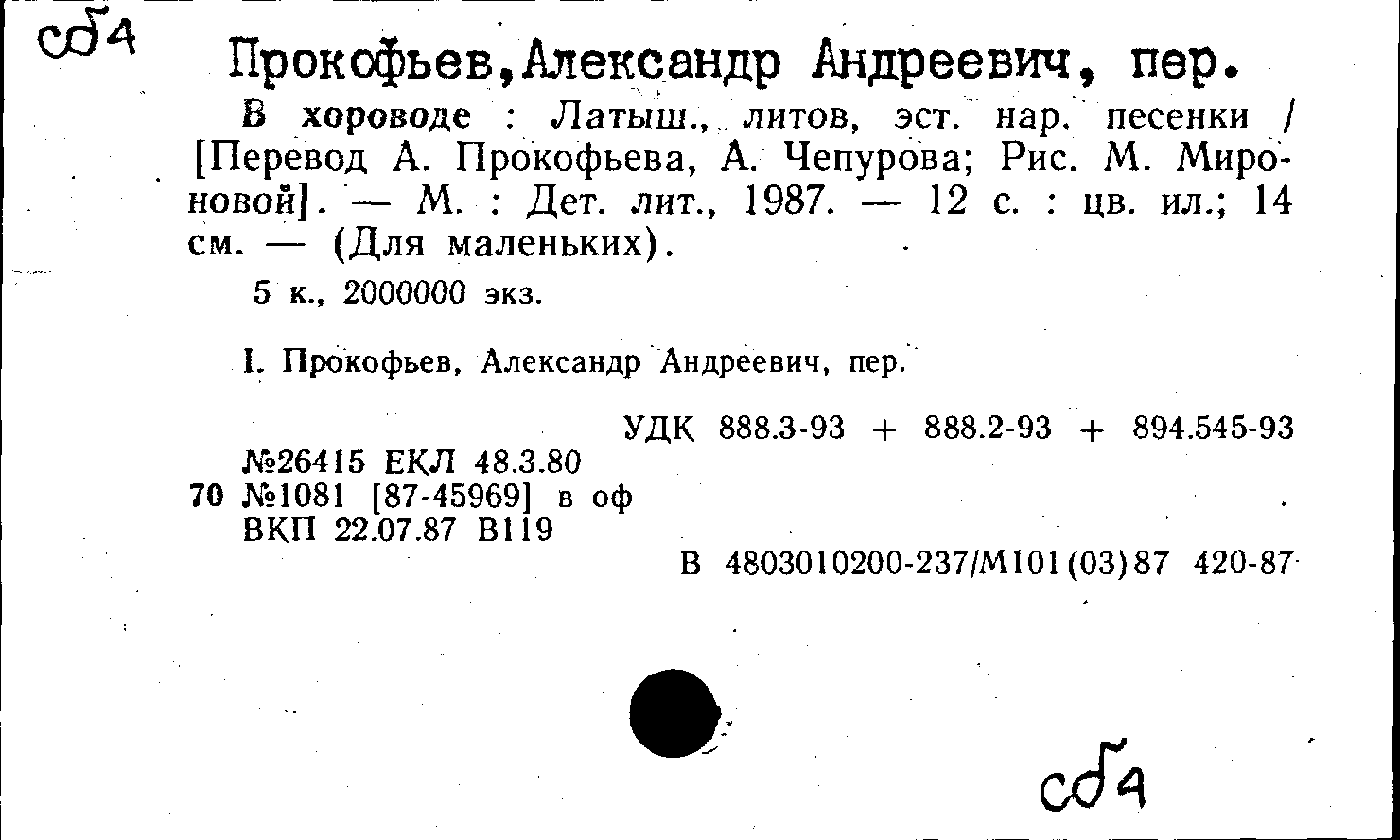 сб4

Прокофьев,Александр Андреевич, пер.

В хороводе : Латыш., литов, эст. нар. песенки / [Перевод А. Прокофьева, А. Чепурова; Рис. М. Мироновой]. — М. : Дет. лит., 1987. — 12 с. : цв. ил.; 14 см. — (Для маленьких).

5 к., 2000000 экз.

I. Прокофьев, Александр Андреевич, пер.

УДК 888.3-93 + 888.2-93 + 894.545-93

№26415 ЕКЛ 48.3.80
70 №1081 [87-45969] в оф
ВКП 22.07.87 В119

В 4803010200-237/М101(03)87 420-87

сб4